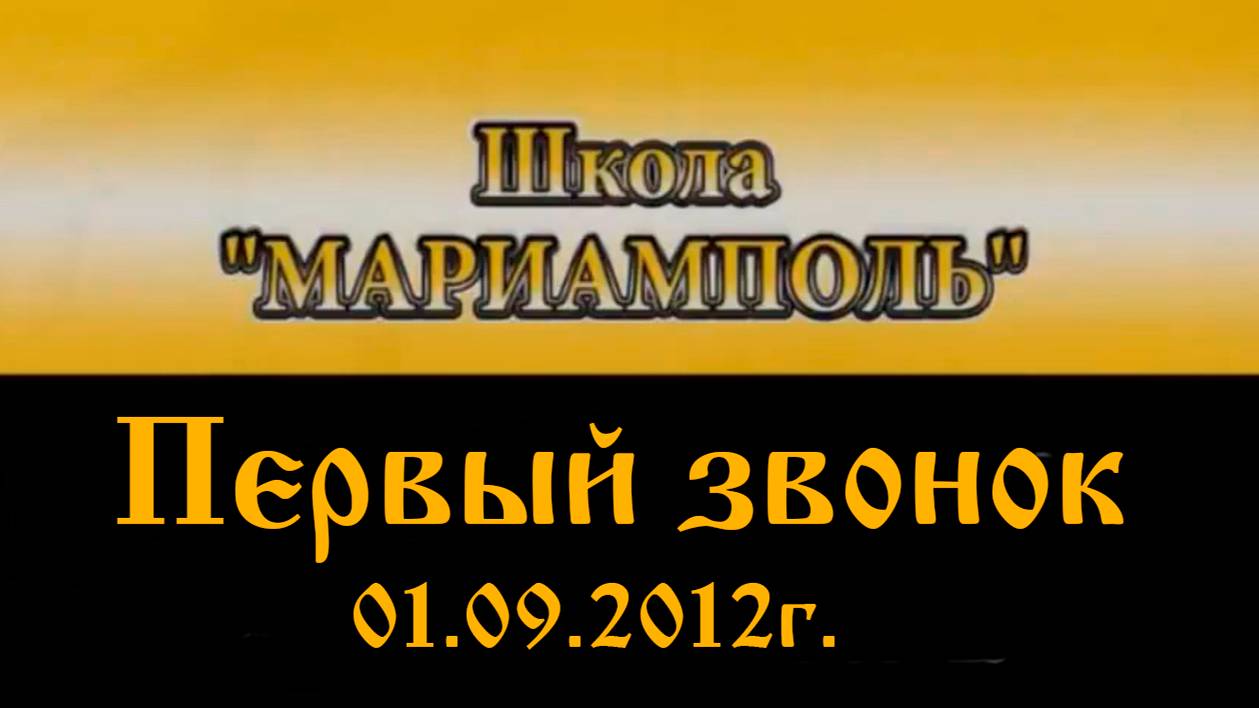 Школа
"МАРИАМПОЛЬ"

Первый звонок
01.09.2012г.